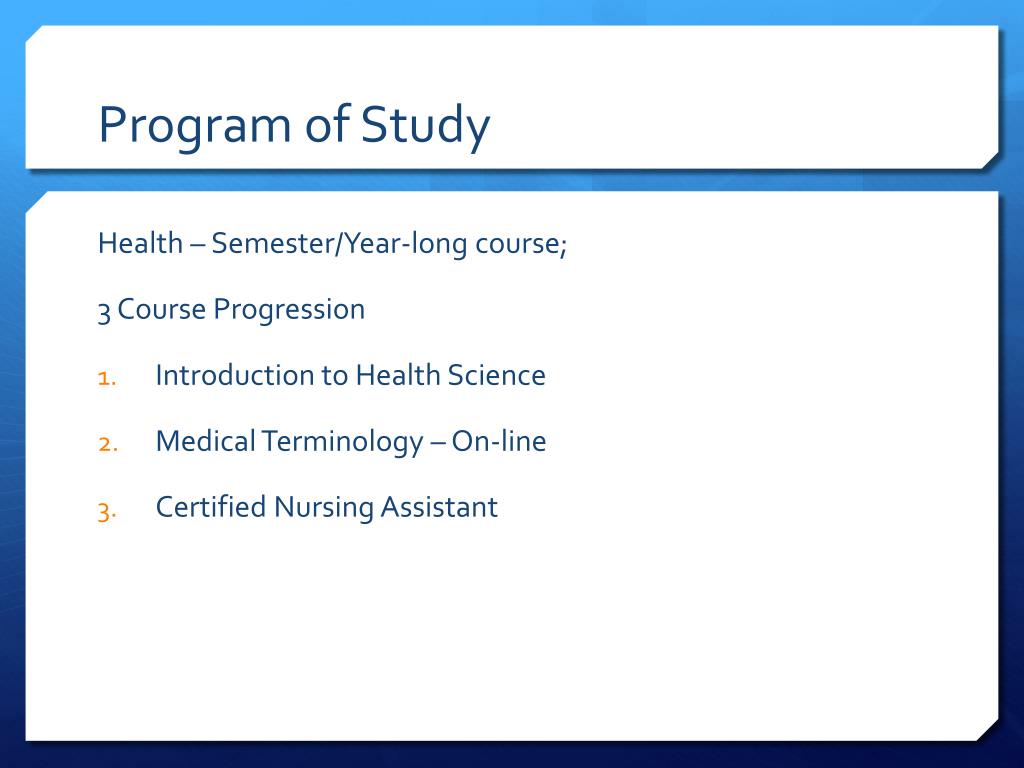 Program of Study

Health – Semester/Year-long course;

3 Course Progression

1. Introduction to Health Science

2. Medical Terminology – On-line

3. Certified Nursing Assistant